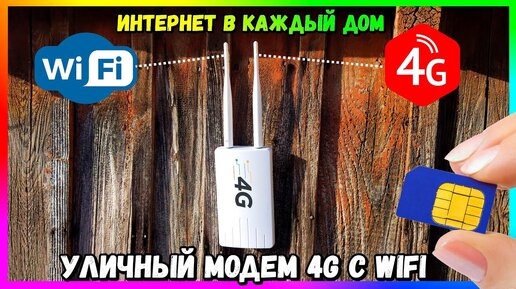 ИНТЕРНЕТ В КАЖДЫЙ ДОМ

WiFi

4G

4G

УЛИЧНЫЙ МОДЕМ 4G С WIFI